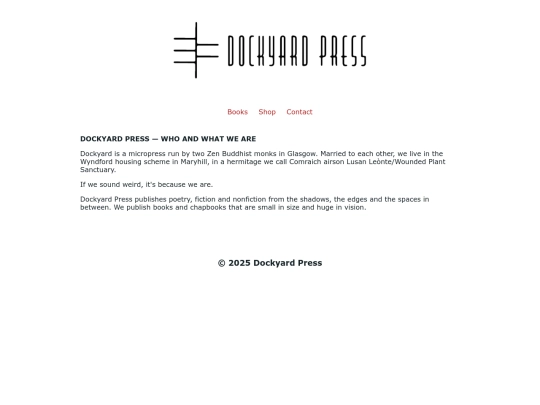 DOCKYARD PRESS

Books Shop Contact

DOCKYARD PRESS — WHO AND WHAT WE ARE

Dockyard is a micropress run by two Zen Buddhist monks in Glasgow. Married to each other, we live in the Wyndford housing scheme in Maryhill, in a hermitage we call Comraich airson Lusan Leònte/Wounded Plant Sanctuary.

If we sound weird, it's because we are.

Dockyard Press publishes poetry, fiction and nonfiction from the shadows, the edges and the spaces in between. We publish books and chapbooks that are small in size and huge in vision.

© 2025 Dockyard Press